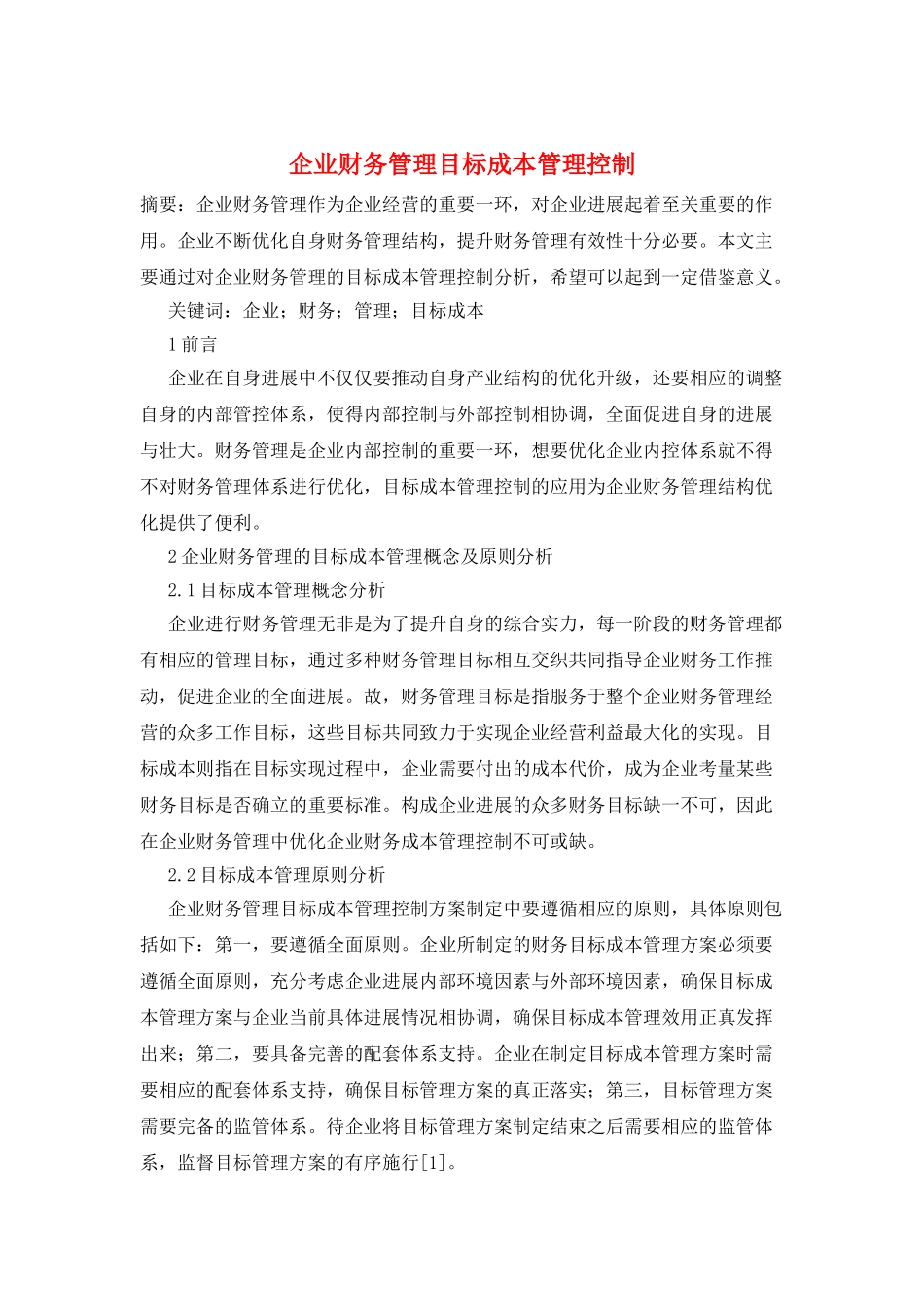 企业财务管理目标成本管理控制

摘要：企业财务管理作为企业经营的重要一环，对企业进展起着至关重要的作用。企业不断优化自身财务管理结构，提升财务管理有效性十分必要。本文主要通过对企业财务管理的目标成本管理控制分析，希望可以起到一定借鉴意义。

关键词：企业；财务；管理；目标成本

1 前言

企业在自身进展中不仅仅要推动自身产业结构的优化升级，还要相应的调整自身的内部管控体系，使得内部控制与外部控制相协调，全面促进自身的进展与壮大。财务管理是企业内部控制的重要一环，想要优化企业内控体系就不得不对财务管理体系进行优化，目标成本管理控制的应用为企业财务管理结构优化提供了便利。

2 企业财务管理的目标成本管理概念及原则分析

2.1 目标成本管理概念分析

企业进行财务管理无非是为了提升自身的综合实力，每一阶段的财务管理都有相应的管理目标，通过多种财务管理目标相互交织共同指导企业财务工作推动，促进企业的全面进展。故，财务管理目标是指服务于整个企业财务管理经营的众多工作目标，这些目标共同致力于实现企业经营利益最大化的实现。目标成本则指在目标实现过程中，企业需要付出的成本代价，成为企业考量某些财务目标是否确立的重要标准。构成企业进展的众多财务目标缺一不可，因此在企业财务管理中优化企业财务成本管理控制不可或缺。

2.2 目标成本管理原则分析

企业财务管理目标成本管理控制方案制定中要遵循相应的原则，具体原则包括如下：第一，要遵循全面原则。企业所制定的财务目标成本管理方案必须要遵循全面原则，充分考虑企业进展内部环境因素与外部环境因素，确保目标成本管理方案与企业当前具体进展情况相协调，确保目标成本管理效用正真发挥出来；第二，要具备完善的配套体系支持。企业在制定目标成本管理方案时需要相应的配套体系支持，确保目标管理方案的真正落实；第三，目标管理方案需要完备的监管体系。待企业将目标管理方案制定结束之后需要相应的监管体系，监督目标管理方案的有序施行[1]。